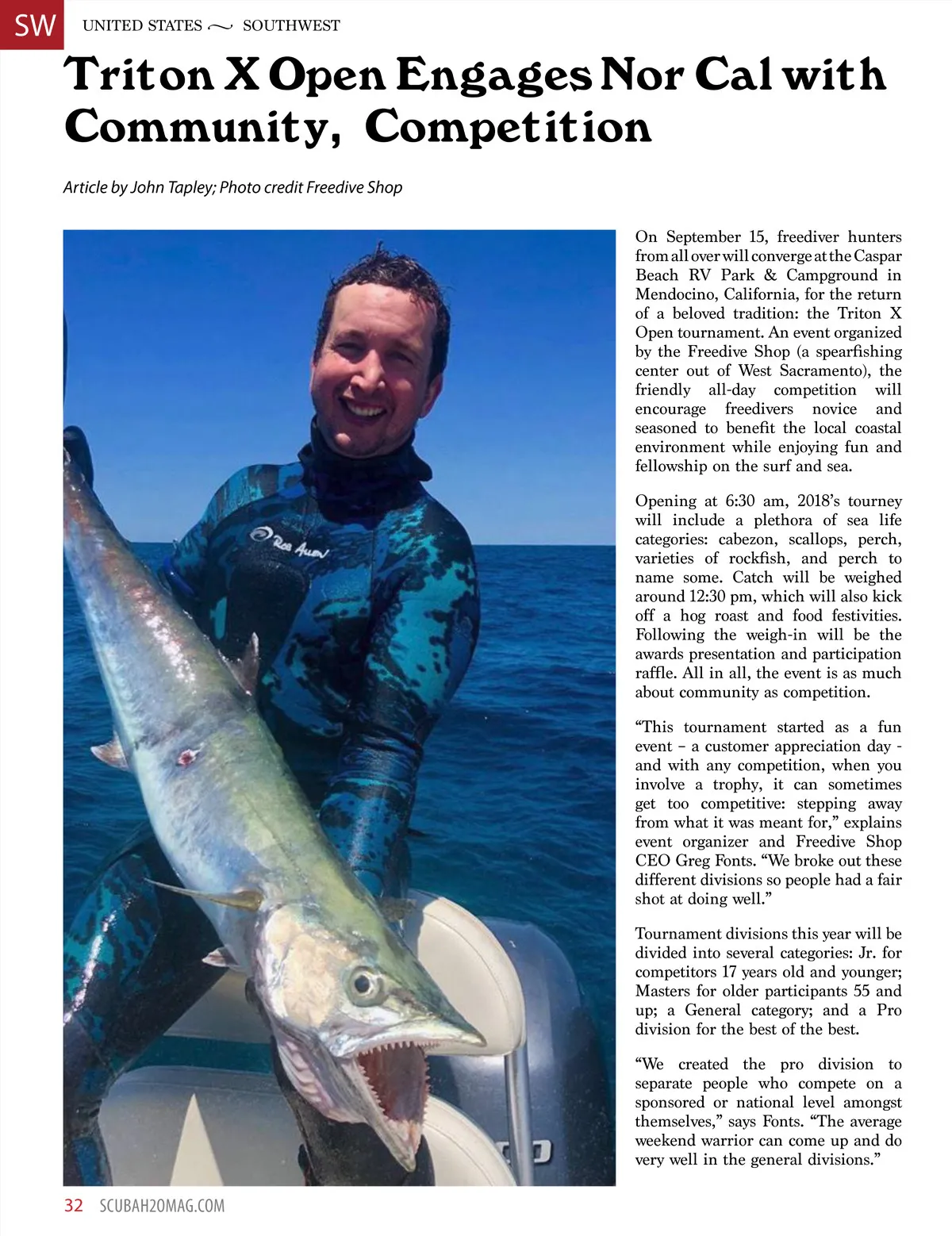 SW UNITED STATES ~ SOUTHWEST

Triton X Open Engages Nor Cal with Community, Competition

Article by John Tapley; Photo credit Freedive Shop

On September 15, freediver hunters from all over will converge at the Caspar Beach RV Park & Campground in Mendocino, California, for the return of a beloved tradition: the Triton X Open tournament. An event organized by the Freedive Shop (a spearfishing center out of West Sacramento), the friendly all-day competition will encourage freedivers novice and seasoned to benefit the local coastal environment while enjoying fun and fellowship on the surf and sea.

Opening at 6:30 am, 2018's tourney will include a plethora of sea life categories: cabezon, scallops, perch, varieties of rockfish, and perch to name some. Catch will be weighed around 12:30 pm, which will also kick off a hog roast and food festivities. Following the weigh-in will be the awards presentation and participation raffle. All in all, the event is as much about community as competition.

"This tournament started as a fun event – a customer appreciation day - and with any competition, when you involve a trophy, it can sometimes get too competitive: stepping away from what it was meant for," explains event organizer and Freedive Shop CEO Greg Fonts. "We broke out these different divisions so people had a fair shot at doing well."

Tournament divisions this year will be divided into several categories: Jr. for competitors 17 years old and younger; Masters for older participants 55 and up; a General category; and a Pro division for the best of the best.

"We created the pro division to separate people who compete on a sponsored or national level amongst themselves," says Fonts. "The average weekend warrior can come up and do very well in the general divisions."

32 SCUBAH2OMAG.COM